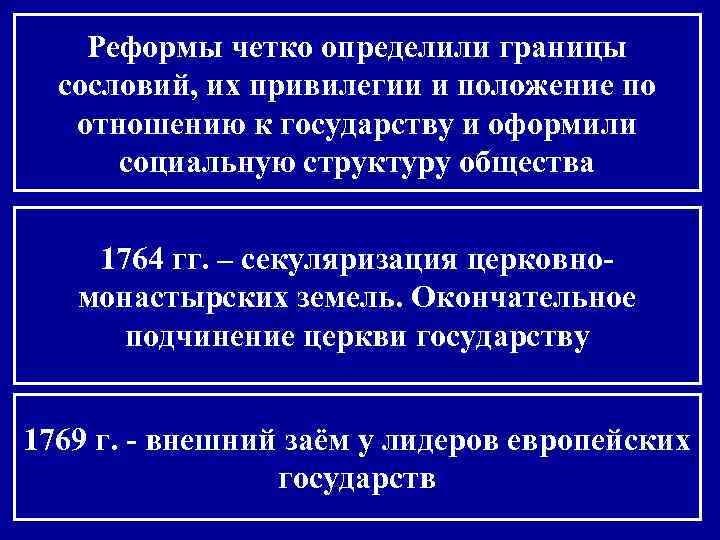 Реформы четко определили границы сословий, их привилегии и положение по отношению к государству и оформили социальную структуру общества

1764 гг. – секуляризация церковно-монастырских земель. Окончательное подчинение церкви государству

1769 г. - внешний заём у лидеров европейских государств